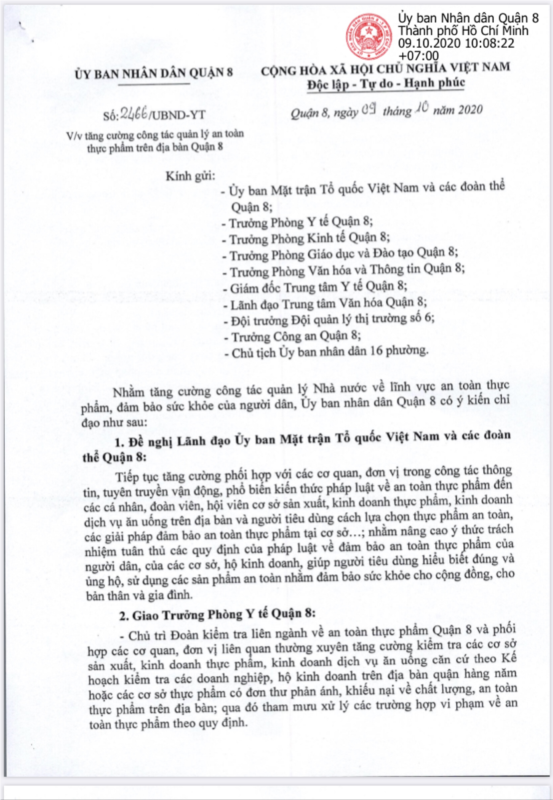 Ủy ban Nhân dân Quận 8
Thành phố Hồ Chí Minh
09.10.2020 10:08:22 +07:00

ỦY BAN NHÂN DÂN QUẬN 8

Số: 2466/UBND-YT
V/v tăng cường công tác quản lý an toàn thực phẩm trên địa bàn Quận 8

CỘNG HÒA XÃ HỘI CHỦ NGHĨA VIỆT NAM
Độc lập - Tự do - Hạnh phúc

Quận 8, ngày 09 tháng 10 năm 2020

Kính gửi:
- Ủy ban Mặt trận Tổ quốc Việt Nam và các đoàn thể Quận 8;
- Trưởng Phòng Y tế Quận 8;
- Trưởng Phòng Kinh tế Quận 8;
- Trưởng Phòng Giáo dục và Đào tạo Quận 8;
- Trưởng Phòng Văn hóa và Thông tin Quận 8;
- Giám đốc Trung tâm Y tế Quận 8;
- Lãnh đạo Trung tâm Văn hóa Quận 8;
- Đội trưởng Đội quản lý thị trường số 6;
- Trưởng Công an Quận 8;
- Chủ tịch Ủy ban nhân dân 16 phường.

Nhằm tăng cường công tác quản lý Nhà nước về lĩnh vực an toàn thực phẩm, đảm bảo sức khỏe của người dân, Ủy ban nhân dân Quận 8 có ý kiến chỉ đạo như sau:

1. Đề nghị Lãnh đạo Ủy ban Mặt trận Tổ quốc Việt Nam và các đoàn thể Quận 8:

Tiếp tục tăng cường phối hợp với các cơ quan, đơn vị trong công tác thông tin, tuyên truyền vận động, phổ biến kiến thức pháp luật về an toàn thực phẩm đến các cá nhân, đoàn viên, hội viên cơ sở sản xuất, kinh doanh thực phẩm, kinh doanh dịch vụ ăn uống trên địa bàn và người tiêu dùng cách lựa chọn thực phẩm an toàn, các giải pháp đảm bảo an toàn thực phẩm tại cơ sở…; nhằm nâng cao ý thức trách nhiệm tuân thủ các quy định của pháp luật về đảm bảo an toàn thực phẩm của người dân, của các cơ sở, hộ kinh doanh, giúp người tiêu dùng hiểu biết đúng và ủng hộ, sử dụng các sản phẩm an toàn nhằm đảm bảo sức khỏe cho cộng đồng, cho bản thân và gia đình.

2. Giao Trưởng Phòng Y tế Quận 8:

- Chủ trì Đoàn kiểm tra liên ngành về an toàn thực phẩm Quận 8 và phối hợp các cơ quan, đơn vị liên quan thường xuyên tăng cường kiểm tra các cơ sở sản xuất, kinh doanh thực phẩm, kinh doanh dịch vụ ăn uống căn cứ theo Kế hoạch kiểm tra các doanh nghiệp, hộ kinh doanh trên địa bàn quận hàng năm hoặc các cơ sở thực phẩm có đơn thư phản ánh, khiếu nại về chất lượng, an toàn thực phẩm trên địa bàn; qua đó tham mưu xử lý các trường hợp vi phạm về an toàn thực phẩm theo quy định.